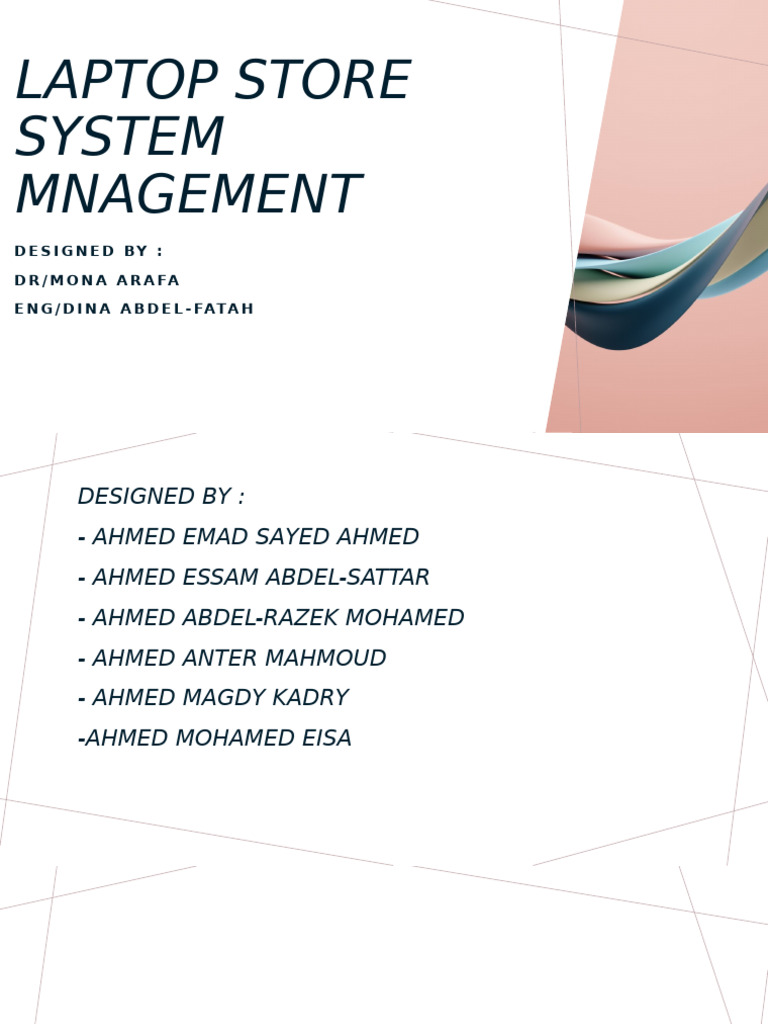 LAPTOP STORE SYSTEM MNAGEMENT

DESIGNED BY :
DR/MONA ARAFA
ENG/DINA ABDEL-FATAH

DESIGNED BY :
- AHMED EMAD SAYED AHMED
- AHMED ESSAM ABDEL-SATTAR
- AHMED ABDEL-RAZEK MOHAMED
- AHMED ANTER MAHMOUD
- AHMED MAGDY KADRY
-AHMED MOHAMED EISA